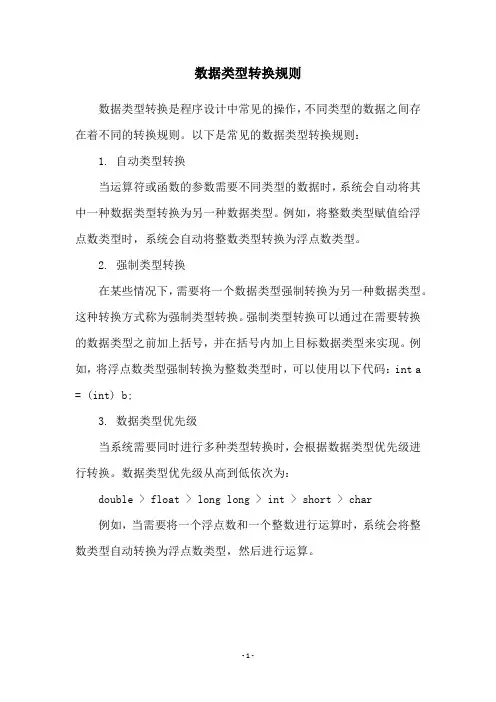 数据类型转换规则

数据类型转换是程序设计中常见的操作，不同类型的数据之间存在着不同的转换规则。以下是常见的数据类型转换规则：

1. 自动类型转换

当运算符或函数的参数需要不同类型的数据时，系统会自动将其中一种数据类型转换为另一种数据类型。例如，将整数类型赋值给浮点数类型时，系统会自动将整数类型转换为浮点数类型。

2. 强制类型转换

在某些情况下，需要将一个数据类型强制转换为另一种数据类型。这种转换方式称为强制类型转换。强制类型转换可以通过在需要转换的数据类型之前加上括号，并在括号内加上目标数据类型来实现。例如，将浮点数类型强制转换为整数类型时，可以使用以下代码：int a = (int) b;

3. 数据类型优先级

当系统需要同时进行多种类型转换时，会根据数据类型优先级进行转换。数据类型优先级从高到低依次为：

double > float > long long > int > short > char

例如，当需要将一个浮点数和一个整数进行运算时，系统会将整数类型自动转换为浮点数类型，然后进行运算。

- 1 -